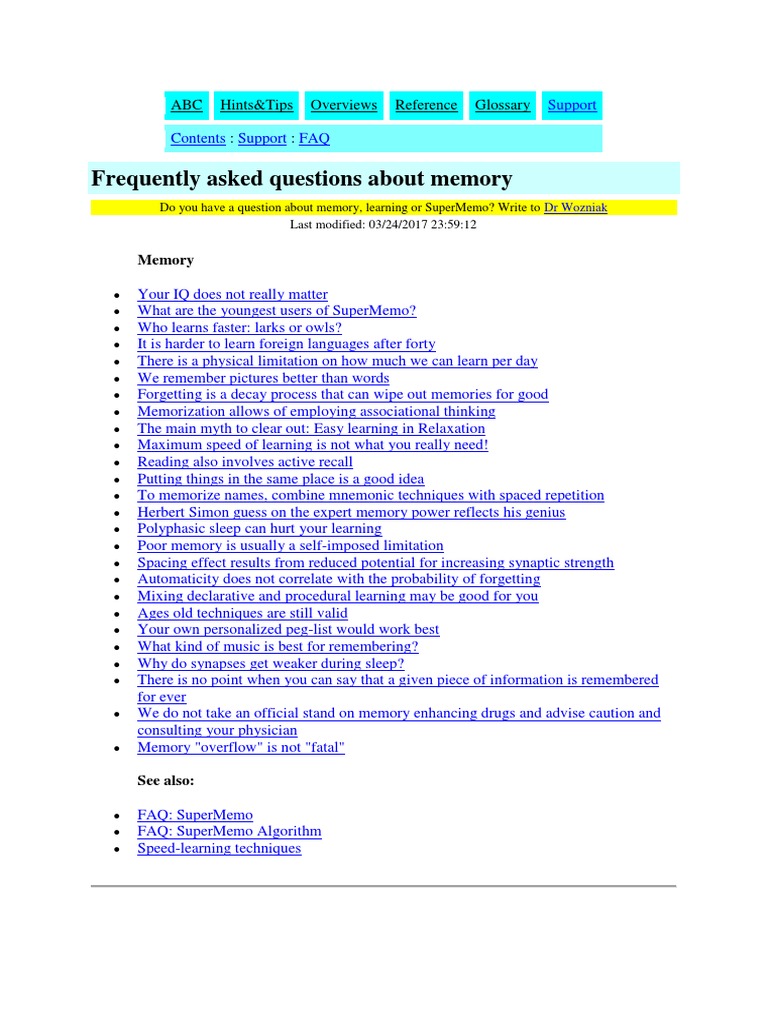 ABC Hints&Tips Overviews Reference Glossary Support

Contents : Support : FAQ

Frequently asked questions about memory

Do you have a question about memory, learning or SuperMemo? Write to Dr Wozniak

Last modified: 03/24/2017 23:59:12

Memory

- Your IQ does not really matter
- What are the youngest users of SuperMemo?
- Who learns faster: larks or owls?
- It is harder to learn foreign languages after forty
- There is a physical limitation on how much we can learn per day
- We remember pictures better than words
- Forgetting is a decay process that can wipe out memories for good
- Memorization allows of employing associational thinking
- The main myth to clear out: Easy learning in Relaxation
- Maximum speed of learning is not what you really need!
- Reading also involves active recall
- Putting things in the same place is a good idea
- To memorize names, combine mnemonic techniques with spaced repetition
- Herbert Simon guess on the expert memory power reflects his genius
- Polyphasic sleep can hurt your learning
- Poor memory is usually a self-imposed limitation
- Spacing effect results from reduced potential for increasing synaptic strength
- Automaticity does not correlate with the probability of forgetting
- Mixing declarative and procedural learning may be good for you
- Ages old techniques are still valid
- Your own personalized peg-list would work best
- What kind of music is best for remembering?
- Why do synapses get weaker during sleep?
- There is no point when you can say that a given piece of information is remembered for ever
- We do not take an official stand on memory enhancing drugs and advise caution and consulting your physician
- Memory "overflow" is not "fatal"

See also:

- FAQ: SuperMemo
- FAQ: SuperMemo Algorithm
- Speed-learning techniques